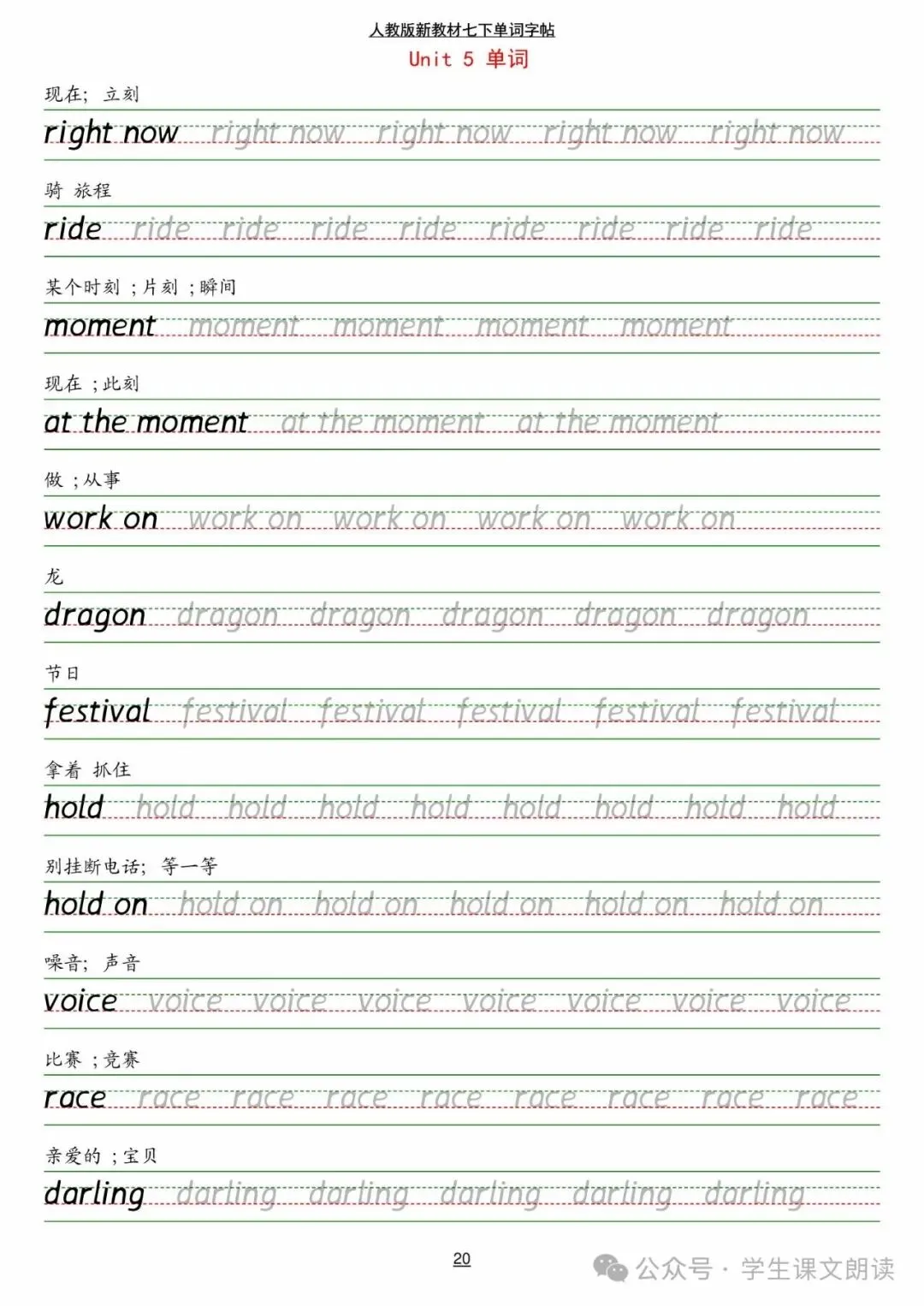 人教版新教材七下单词字帖

Unit 5 单词

现在; 立刻

right now right now right now right now right now

骑 旅程

ride ride ride ride ride ride ride ride ride

某个时刻 ;片刻 ;瞬间

moment moment moment moment moment

现在 ;此刻

at the moment at the moment at the moment

做 ;从事

work on work on work on work on work on

龙

dragon dragon dragon dragon dragon dragon

节日

festival festival festival festival festival festival

拿着 抓住

hold hold hold hold hold hold hold hold hold

别挂断电话; 等一等

hold on hold on hold on hold on hold on hold on

噪音; 声音

voice voice voice voice voice voice voice voice

比赛 ;竞赛

race race race race race race race race race

亲爱的 ;宝贝

darling darling darling darling darling darling

20

公众号 · 学生课文朗读